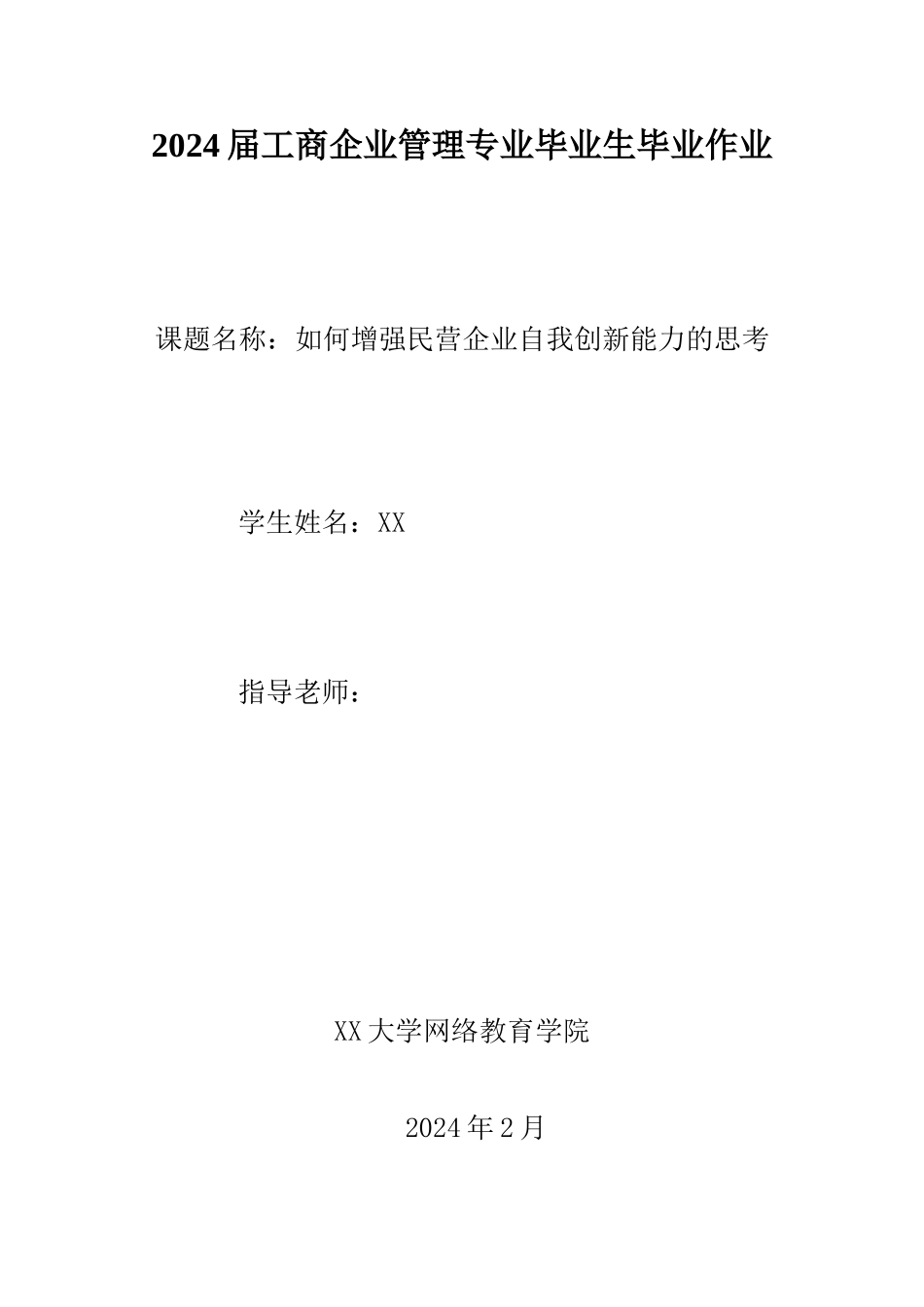 2024届工商企业管理专业毕业生毕业作业

课题名称：如何增强民营企业自我创新能力的思考

学生姓名：XX

指导老师：

XX大学网络教育学院

2024年2月